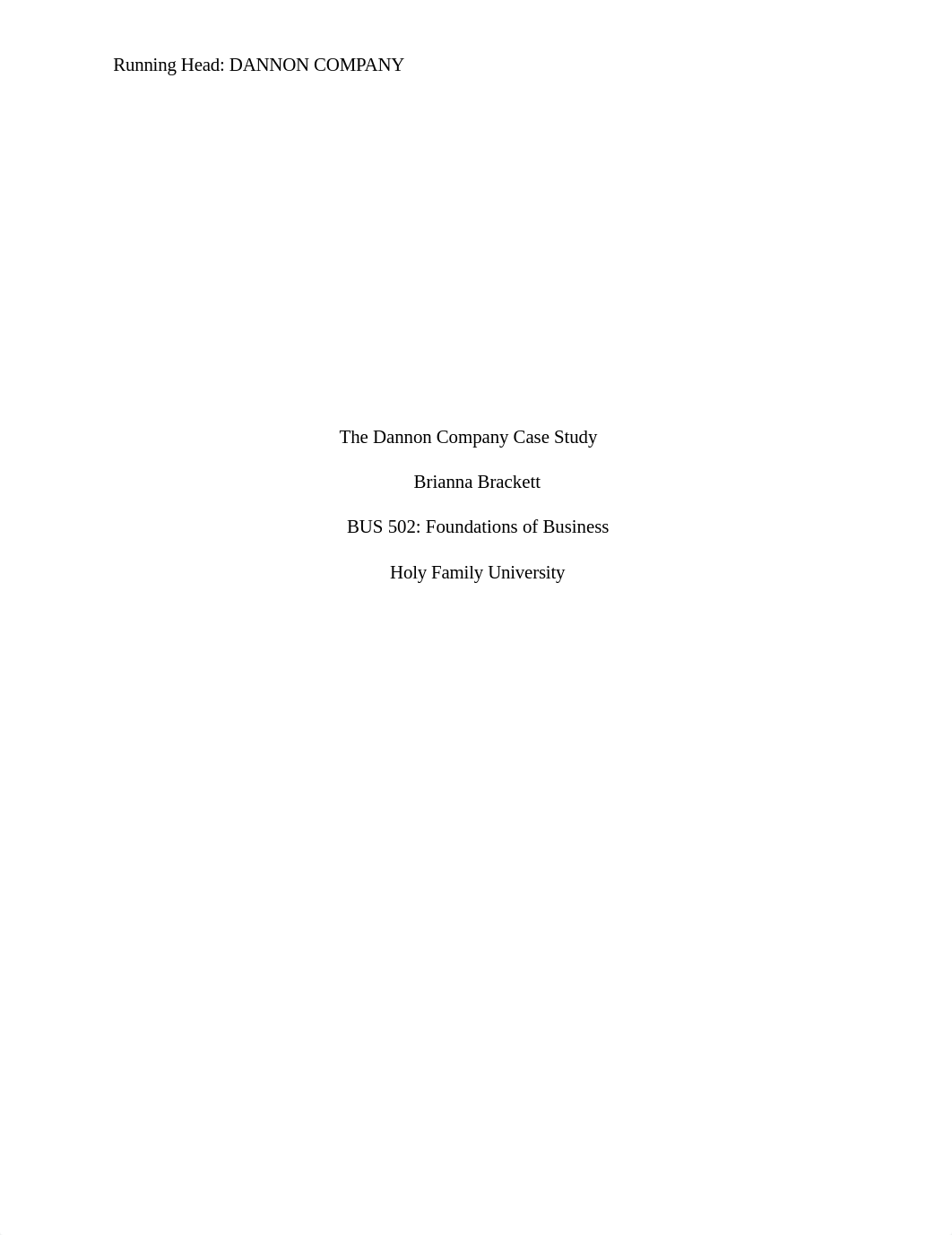 Running Head: DANNON COMPANY

The Dannon Company Case Study

Brianna Brackett

BUS 502: Foundations of Business

Holy Family University